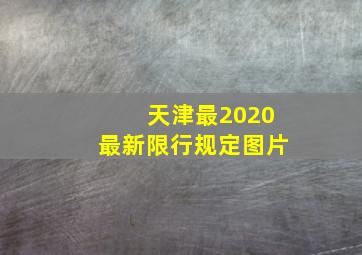 天津最2020
最新限行规定图片